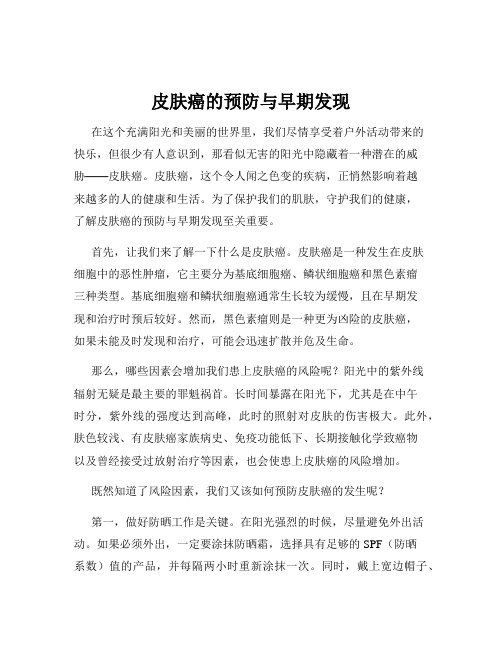 皮肤癌的预防与早期发现

在这个充满阳光和美丽的世界里，我们尽情享受着户外活动带来的快乐，但很少有人意识到，那看似无害的阳光中隐藏着一种潜在的威胁——皮肤癌。皮肤癌，这个令人闻之色变的疾病，正悄然影响着越来越多的人的健康和生活。为了保护我们的肌肤，守护我们的健康，了解皮肤癌的预防与早期发现至关重要。

首先，让我们来了解一下什么是皮肤癌。皮肤癌是一种发生在皮肤细胞中的恶性肿瘤，它主要分为基底细胞癌、鳞状细胞癌和黑色素瘤三种类型。基底细胞癌和鳞状细胞癌通常生长较为缓慢，且在早期发现和治疗时预后较好。然而，黑色素瘤则是一种更为凶险的皮肤癌，如果未能及时发现和治疗，可能会迅速扩散并危及生命。

那么，哪些因素会增加我们患上皮肤癌的风险呢？阳光中的紫外线辐射无疑是最主要的罪魁祸首。长时间暴露在阳光下，尤其是在中午时分，紫外线的强度达到高峰，此时的照射对皮肤的伤害极大。此外，肤色较浅、有皮肤癌家族病史、免疫功能低下、长期接触化学致癌物以及曾经接受过放射治疗等因素，也会使患上皮肤癌的风险增加。

既然知道了风险因素，我们又该如何预防皮肤癌的发生呢？

第一，做好防晒工作是关键。在阳光强烈的时候，尽量避免外出活动。如果必须外出，一定要涂抹防晒霜，选择具有足够的 SPF（防晒系数）值的产品，并每隔两小时重新涂抹一次。同时，戴上宽边帽子、